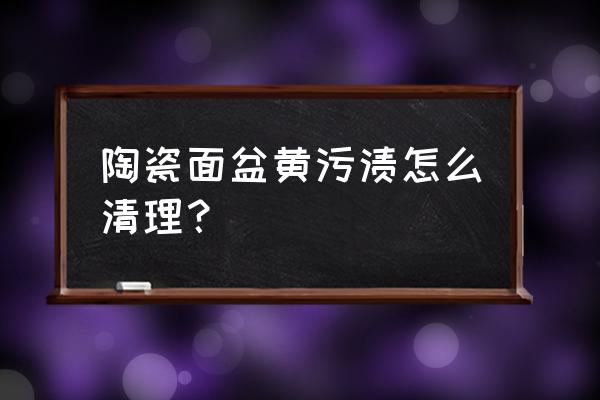 陶瓷面盆黄污渍怎么清理？